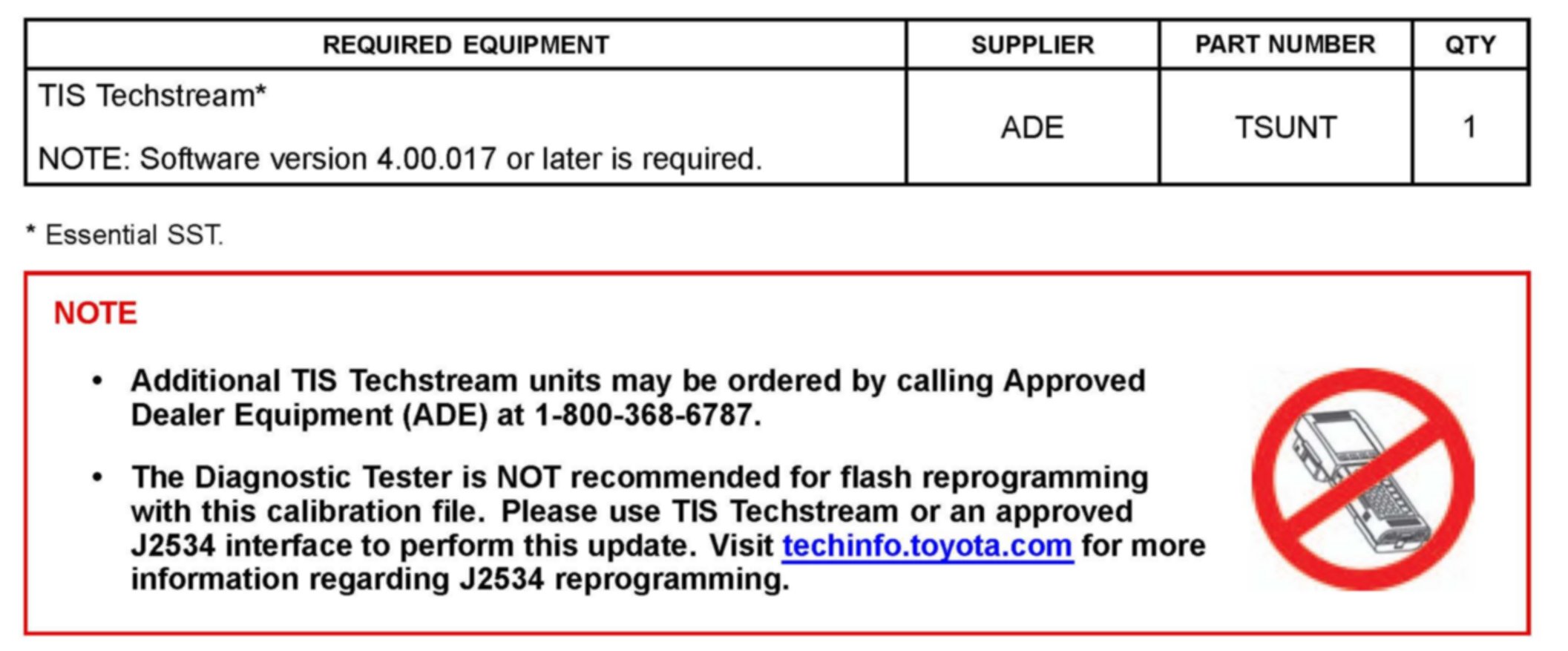 | REQUIRED EQUIPMENT | SUPPLIER | PART NUMBER | QTY |
|---|---|---|---|
| TIS Techstream* NOTE: Software version 4.00.017 or later is required. | ADE | TSUNT | 1 |

* Essential SST.

NOTE

• Additional TIS Techstream units may be ordered by calling Approved Dealer Equipment (ADE) at 1-800-368-6787.

• The Diagnostic Tester is NOT recommended for flash reprogramming with this calibration file. Please use TIS Techstream or an approved J2534 interface to perform this update. Visit techinfo.toyota.com for more information regarding J2534 reprogramming.